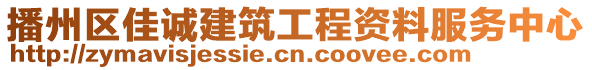 播州区佳诚建筑工程资料服务中心
http://zymavisjessie.cn.coovee.com